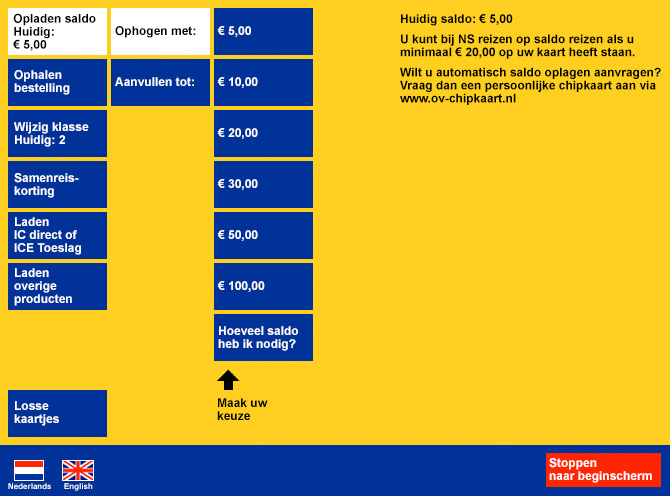 Opladen saldo
Huidig:
€ 5,00

Ophalen bestelling

Wijzig klasse
Huidig: 2

Samenreis-korting

Laden
IC direct of ICE Toeslag

Laden overige producten

Losse kaartjes

Ophogen met:

Aanvullen tot:

€ 5,00

€ 10,00

€ 20,00

€ 30,00

€ 50,00

€ 100,00

Hoeveel saldo heb ik nodig?

Maak uw keuze

Huidig saldo: € 5,00

U kunt bij NS reizen op saldo reizen als u minimaal € 20,00 op uw kaart heeft staan.

Wilt u automatisch saldo oplagen aanvragen? Vraag dan een persoonlijke chipkaart aan via www.ov-chipkaart.nl

Nederlands English

Stoppen
naar beginscherm